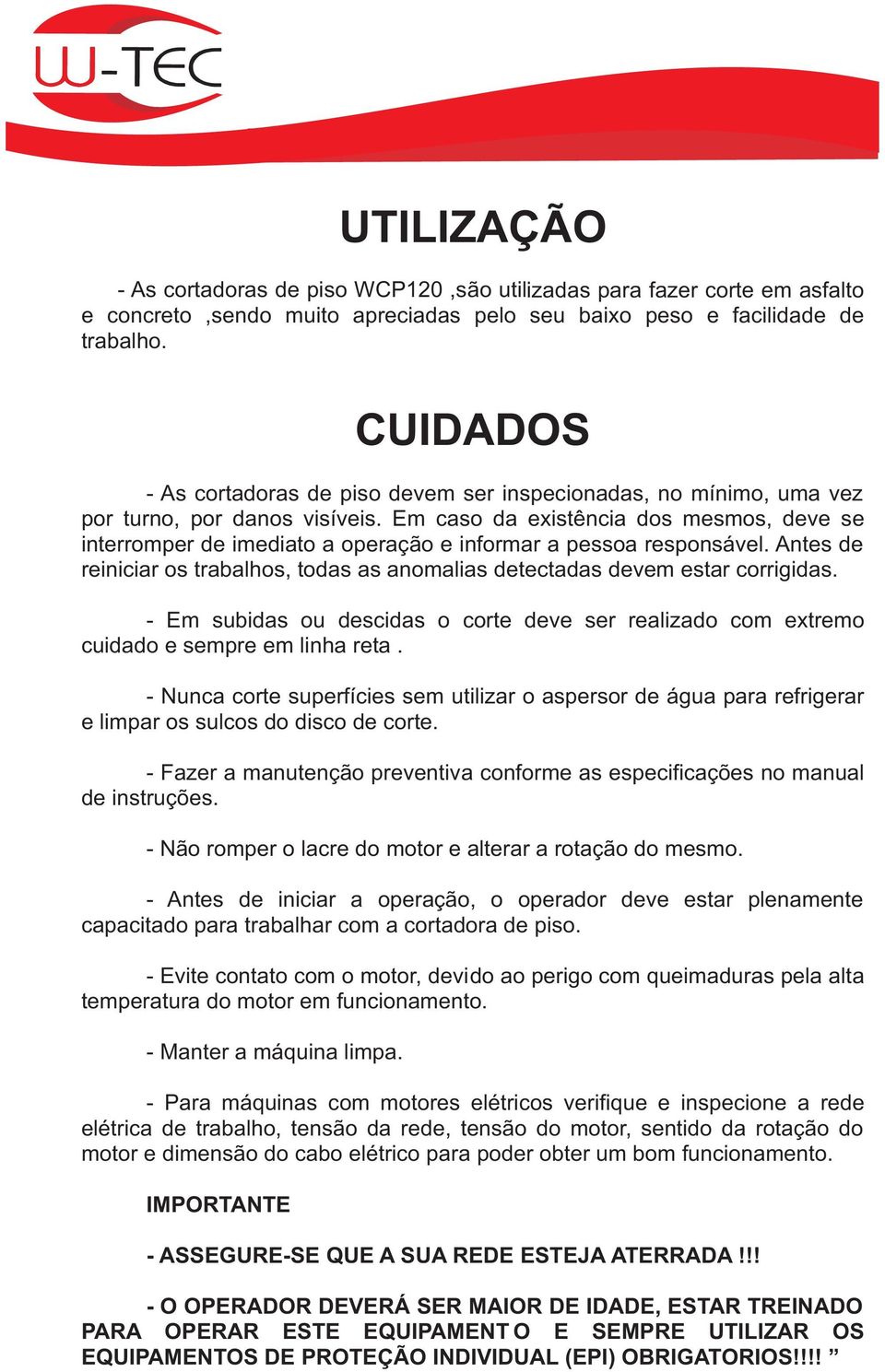 W-TEC

UTILIZAÇÃO

- As cortadoras de piso WCP120 ,são utilizadas para fazer corte em asfalto e concreto ,sendo muito apreciadas pelo seu baixo peso e facilidade de trabalho.

CUIDADOS

- As cortadoras de piso devem ser inspecionadas, no mínimo, uma vez por turno, por danos visíveis. Em caso da existência dos mesmos, deve se interromper de imediato a operação e informar a pessoa responsável. Antes de reiniciar os trabalhos, todas as anomalias detectadas devem estar corrigidas.

- Em subidas ou descidas o corte deve ser realizado com extremo cuidado e sempre em linha reta .

- Nunca corte superfícies sem utilizar o aspersor de água para refrigerar e limpar os sulcos do disco de corte.

- Fazer a manutenção preventiva conforme as especificações no manual de instruções.

- Não romper o lacre do motor e alterar a rotação do mesmo.

- Antes de iniciar a operação, o operador deve estar plenamente capacitado para trabalhar com a cortadora de piso.

- Evite contato com o motor, devido ao perigo com queimaduras pela alta temperatura do motor em funcionamento.

- Manter a máquina limpa.

- Para máquinas com motores elétricos verifique e inspecione a rede elétrica de trabalho, tensão da rede, tensão do motor, sentido da rotação do motor e dimensão do cabo elétrico para poder obter um bom funcionamento.

IMPORTANTE

- ASSEGURE-SE QUE A SUA REDE ESTEJA ATERRADA !!!

- O OPERADOR DEVERÁ SER MAIOR DE IDADE, ESTAR TREINADO PARA OPERAR ESTE EQUIPAMENTO E SEMPRE UTILIZAR OS EQUIPAMENTOS DE PROTEÇÃO INDIVIDUAL (EPI) OBRIGATORIOS!!!! ”